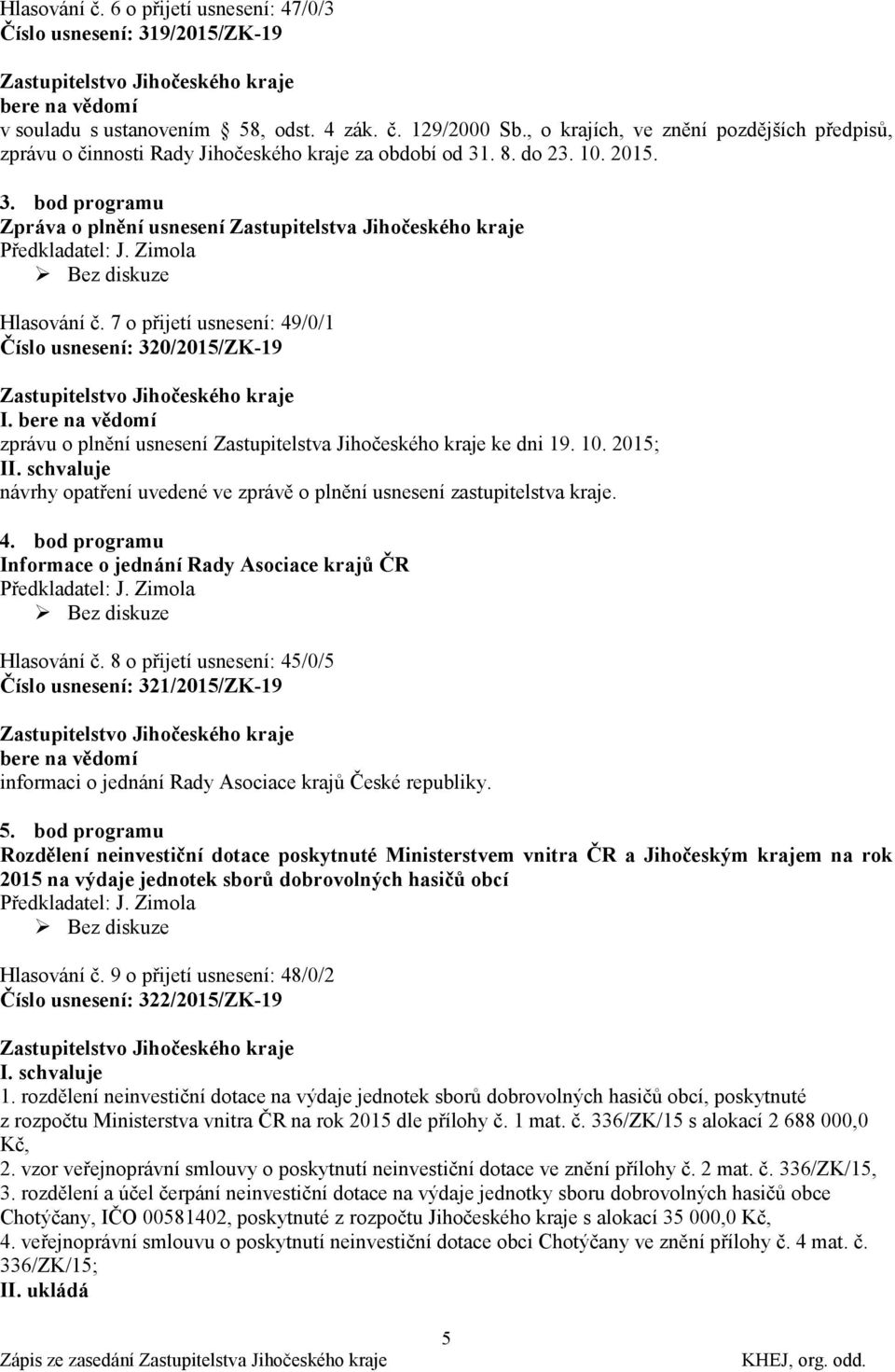 Hlasování č. 6 o přijetí usnesení: 47/0/3
Číslo usnesení: 319/2015/ZK-19

Zastupitelstvo Jihočeského kraje
bere na vědomí
v souladu s ustanovením 58, odst. 4 zák. č. 129/2000 Sb., o krajích, ve znění pozdějších předpisů, zprávu o činnosti Rady Jihočeského kraje za období od 31. 8. do 23. 10. 2015.

3. bod programu
Zpráva o plnění usnesení Zastupitelstva Jihočeského kraje
Předkladatel: J. Zimola
➢ Bez diskuze

Hlasování č. 7 o přijetí usnesení: 49/0/1
Číslo usnesení: 320/2015/ZK-19

Zastupitelstvo Jihočeského kraje
I. bere na vědomí
zprávu o plnění usnesení Zastupitelstva Jihočeského kraje ke dni 19. 10. 2015;
II. schvaluje
návrhy opatření uvedené ve zprávě o plnění usnesení zastupitelstva kraje.

4. bod programu
Informace o jednání Rady Asociace krajů ČR
Předkladatel: J. Zimola
➢ Bez diskuze

Hlasování č. 8 o přijetí usnesení: 45/0/5
Číslo usnesení: 321/2015/ZK-19

Zastupitelstvo Jihočeského kraje
bere na vědomí
informaci o jednání Rady Asociace krajů České republiky.

5. bod programu
Rozdělení neinvestiční dotace poskytnuté Ministerstvem vnitra ČR a Jihočeským krajem na rok 2015 na výdaje jednotek sborů dobrovolných hasičů obcí
Předkladatel: J. Zimola
➢ Bez diskuze

Hlasování č. 9 o přijetí usnesení: 48/0/2
Číslo usnesení: 322/2015/ZK-19

Zastupitelstvo Jihočeského kraje
I. schvaluje
1. rozdělení neinvestiční dotace na výdaje jednotek sborů dobrovolných hasičů obcí, poskytnuté z rozpočtu Ministerstva vnitra ČR na rok 2015 dle přílohy č. 1 mat. č. 336/ZK/15 s alokací 2 688 000,0 Kč,
2. vzor veřejnoprávní smlouvy o poskytnutí neinvestiční dotace ve znění přílohy č. 2 mat. č. 336/ZK/15,
3. rozdělení a účel čerpání neinvestiční dotace na výdaje jednotky sboru dobrovolných hasičů obce Chotýčany, IČO 00581402, poskytnuté z rozpočtu Jihočeského kraje s alokací 35 000,0 Kč,
4. veřejnoprávní smlouvu o poskytnutí neinvestiční dotace obci Chotýčany ve znění přílohy č. 4 mat. č. 336/ZK/15;
II. ukládá

5
Zápis ze zasedání Zastupitelstva Jihočeského kraje KHEJ, org. odd.